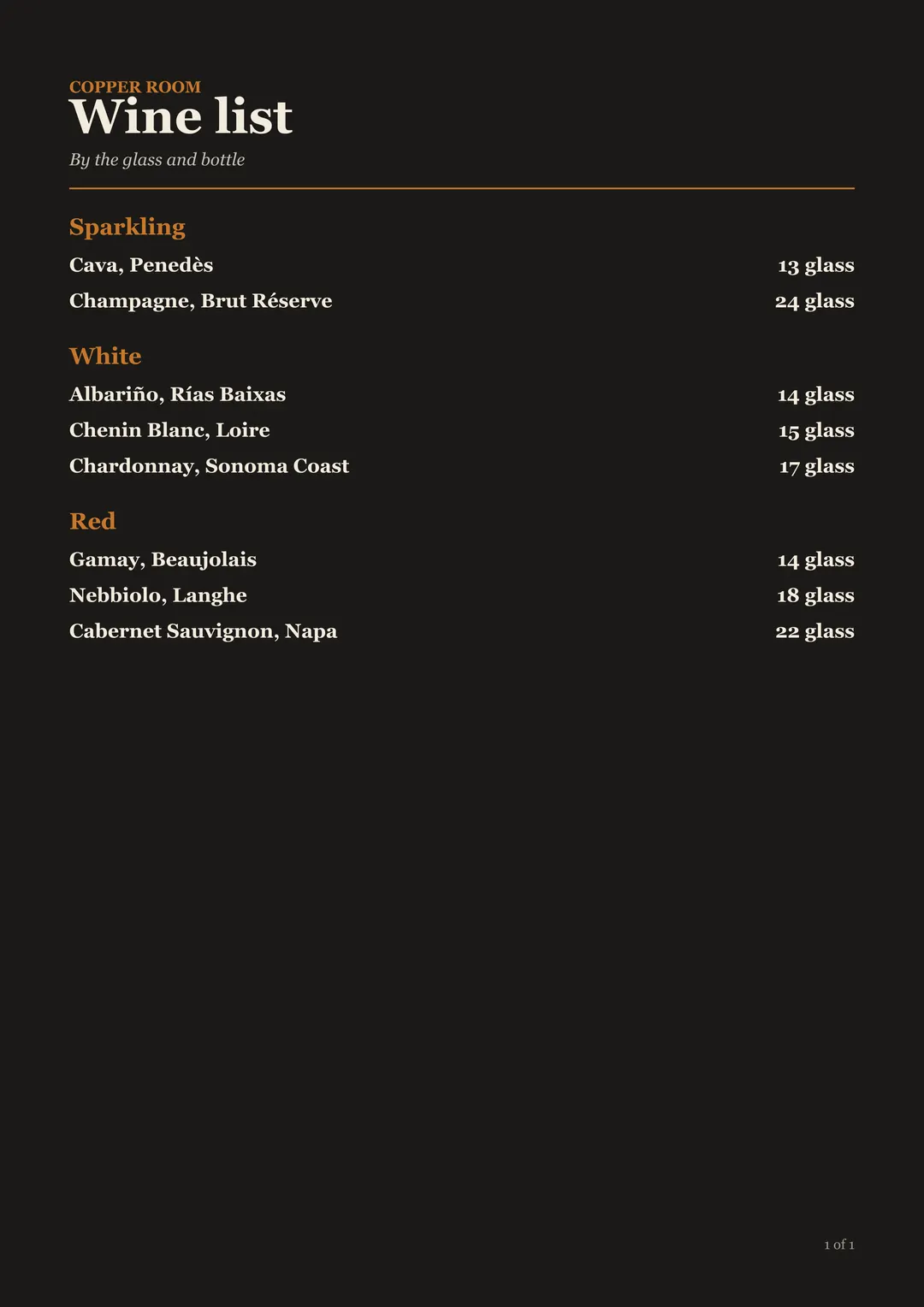 COPPER ROOM
Wine list
By the glass and bottle

Sparkling
Cava, Penedès 13 glass
Champagne, Brut Réserve 24 glass

White
Albariño, Rías Baixas 14 glass
Chenin Blanc, Loire 15 glass
Chardonnay, Sonoma Coast 17 glass

Red
Gamay, Beaujolais 14 glass
Nebbiolo, Langhe 18 glass
Cabernet Sauvignon, Napa 22 glass

1 of 1